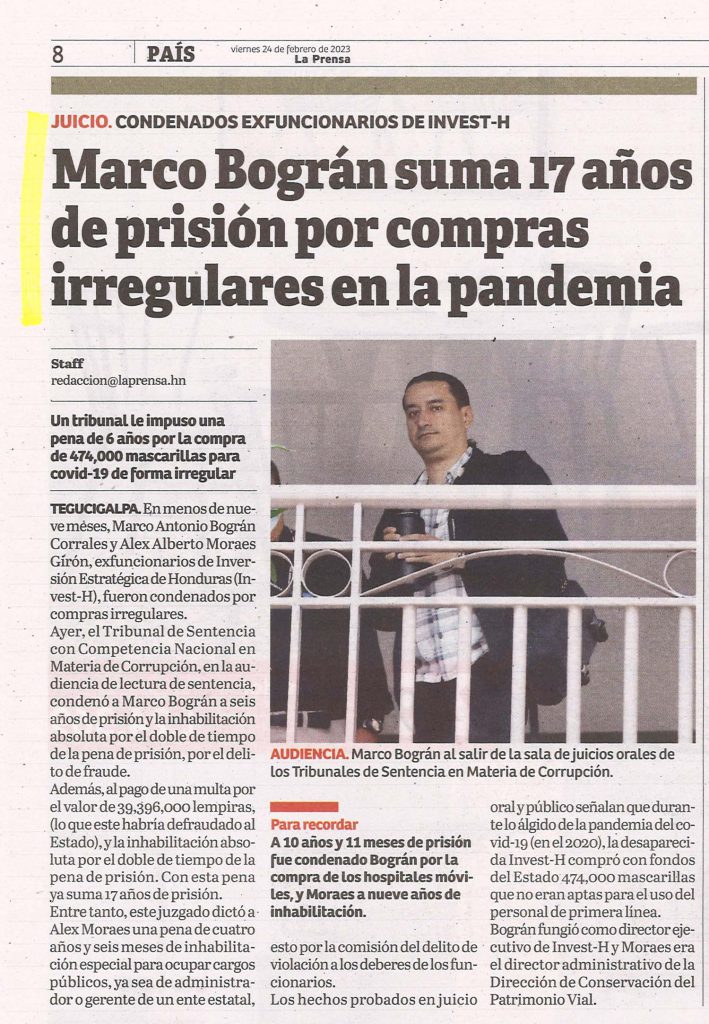 8 PAÍS viernes 24 de febrero de 2023 La Prensa

JUICIO. CONDENADOS EXFUNCIONARIOS DE INVEST-H

Marco Bográn suma 17 años de prisión por compras irregulares en la pandemia

Staff
redaccion@laprensa.hn

Un tribunal le impuso una pena de 6 años por la compra de 474,000 mascarillas para covid-19 de forma irregular

TEGUCIGALPA. En menos de nueve meses, Marco Antonio Bográn Corrales y Alex Alberto Moraes Girón, exfuncionarios de Inversión Estratégica de Honduras (Invest-H), fueron condenados por compras irregulares.

Ayer, el Tribunal de Sentencia con Competencia Nacional en Materia de Corrupción, en la audiencia de lectura de sentencia, condenó a Marco Bográn a seis años de prisión y la inhabilitación absoluta por el doble de tiempo de la pena de prisión, por el delito de fraude.

Además, al pago de una multa por el valor de 39,396,000 lempiras, (lo que este habría defraudado al Estado), y la inhabilitación absoluta por el doble de tiempo de la pena de prisión. Con esta pena ya suma 17 años de prisión.

Entre tanto, este juzgado dictó a Alex Moraes una pena de cuatro años y seis meses de inhabilitación especial para ocupar cargos públicos, ya sea de administrador o gerente de un ente estatal,

AUDIENCIA. Marco Bográn al salir de la sala de juicios orales de los Tribunales de Sentencia en Materia de Corrupción.

Para recordar
A 10 años y 11 meses de prisión fue condenado Bográn por la compra de los hospitales móviles, y Moraes a nueve años de inhabilitación.

esto por la comisión del delito de violación a los deberes de los funcionarios.

Los hechos probados en juicio oral y público señalan que durante lo álgido de la pandemia del covid-19 (en el 2020), la desaparecida Invest-H compró con fondos del Estado 474,000 mascarillas que no eran aptas para el uso del personal de primera línea.

Bográn fungió como director ejecutivo de Invest-H y Moraes era el director administrativo de la Dirección de Conservación del Patrimonio Vial.